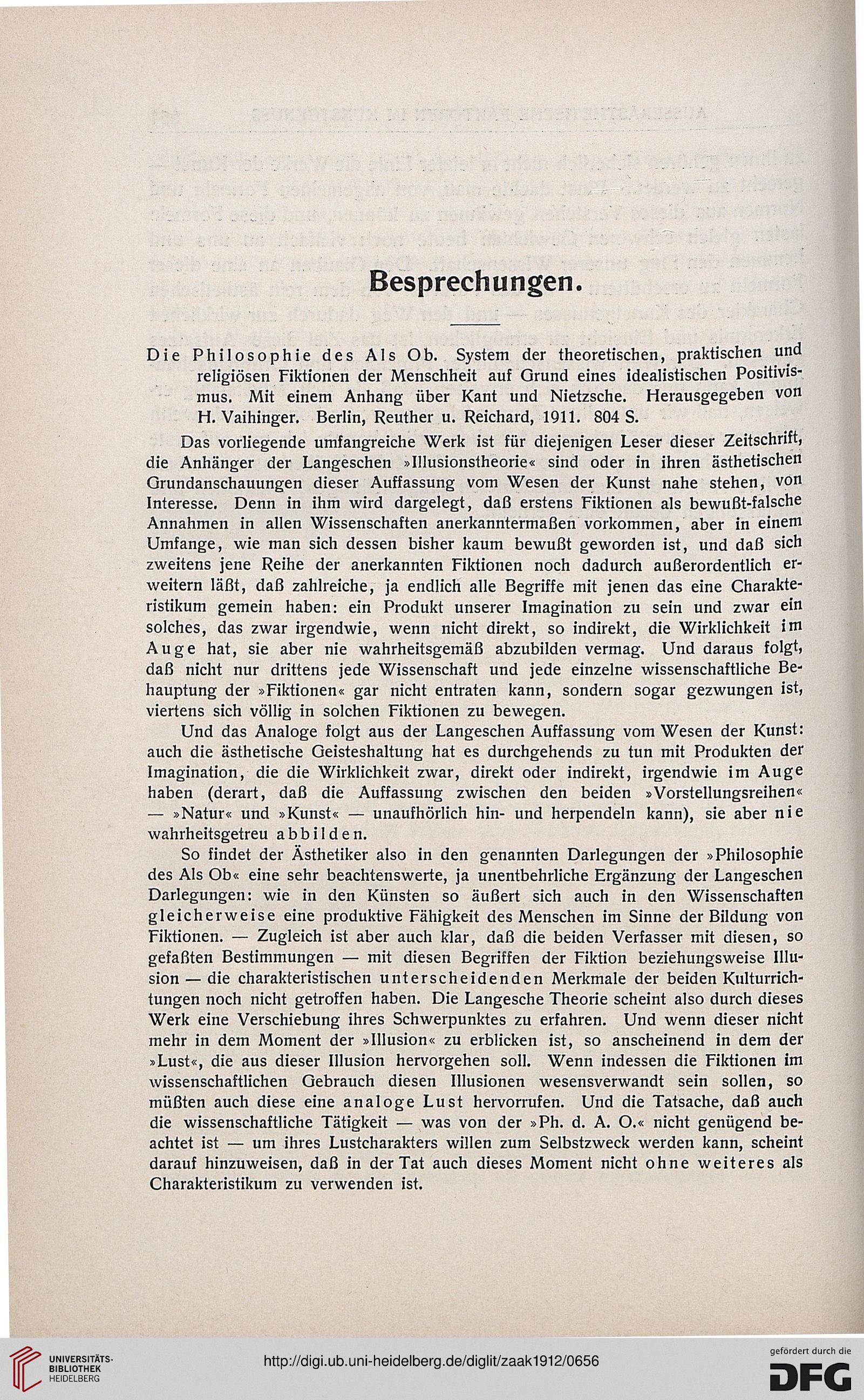 Besprechungen.

Die Philosophie des Als Ob. System der theoretischen, praktischen und religiösen Fiktionen der Menschheit auf Grund eines idealistischen Positivismus. Mit einem Anhang über Kant und Nietzsche. Herausgegeben von H. Vaihinger. Berlin, Reuther u. Reichard, 1911. 804 S.

Das vorliegende umfangreiche Werk ist für diejenigen Leser dieser Zeitschrift, die Anhänger der Langeschen »Illusionstheorie« sind oder in ihren ästhetischen Grundanschauungen dieser Auffassung vom Wesen der Kunst nahe stehen, von Interesse. Denn in ihm wird dargelegt, daß erstens Fiktionen als bewußt-falsche Annahmen in allen Wissenschaften anerkanntermaßen vorkommen, aber in einem Umfange, wie man sich dessen bisher kaum bewußt geworden ist, und daß sich zweitens jene Reihe der anerkannten Fiktionen noch dadurch außerordentlich erweitern läßt, daß zahlreiche, ja endlich alle Begriffe mit jenen das eine Charakteristikum gemein haben: ein Produkt unserer Imagination zu sein und zwar ein solches, das zwar irgendwie, wenn nicht direkt, so indirekt, die Wirklichkeit im Auge hat, sie aber nie wahrheitsgemäß abzubilden vermag. Und daraus folgt, daß nicht nur drittens jede Wissenschaft und jede einzelne wissenschaftliche Behauptung der »Fiktionen« gar nicht entraten kann, sondern sogar gezwungen ist, viertens sich völlig in solchen Fiktionen zu bewegen.

Und das Analoge folgt aus der Langeschen Auffassung vom Wesen der Kunst: auch die ästhetische Geisteshaltung hat es durchgehends zu tun mit Produkten der Imagination, die die Wirklichkeit zwar, direkt oder indirekt, irgendwie im Auge haben (derart, daß die Auffassung zwischen den beiden »Vorstellungsreihen« — »Natur« und »Kunst« — unaufhörlich hin- und herpendeln kann), sie aber nie wahrheitsgetreu abbilden.

So findet der Ästhetiker also in den genannten Darlegungen der »Philosophie des Als Ob« eine sehr beachtenswerte, ja unentbehrliche Ergänzung der Langeschen Darlegungen: wie in den Künsten so äußert sich auch in den Wissenschaften gleicherweise eine produktive Fähigkeit des Menschen im Sinne der Bildung von Fiktionen. — Zugleich ist aber auch klar, daß die beiden Verfasser mit diesen, so gefaßten Bestimmungen — mit diesen Begriffen der Fiktion beziehungsweise Illusion — die charakteristischen unterscheidenden Merkmale der beiden Kulturrichtungen noch nicht getroffen haben. Die Langesche Theorie scheint also durch dieses Werk eine Verschiebung ihres Schwerpunktes zu erfahren. Und wenn dieser nicht mehr in dem Moment der »Illusion« zu erblicken ist, so anscheinend in dem der »Lust«, die aus dieser Illusion hervorgehen soll. Wenn indessen die Fiktionen im wissenschaftlichen Gebrauch diesen Illusionen wesensverwandt sein sollen, so müßten auch diese eine analoge Lust hervorrufen. Und die Tatsache, daß auch die wissenschaftliche Tätigkeit — was von der »Ph. d. A. O.« nicht genügend beachtet ist — um ihres Lustcharakters willen zum Selbstzweck werden kann, scheint darauf hinzuweisen, daß in der Tat auch dieses Moment nicht ohne weiteres als Charakteristikum zu verwenden ist.

UNIVERSITÄTS-BIBLIOTHEK HEIDELBERG

http://digi.ub.uni-heidelberg.de/diglit/zaak1912/0656

gefördert durch die DFG